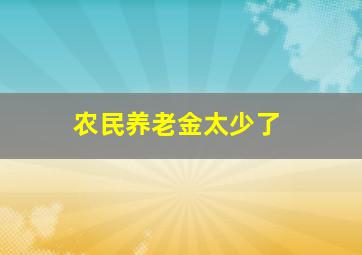 农民养老金太少了